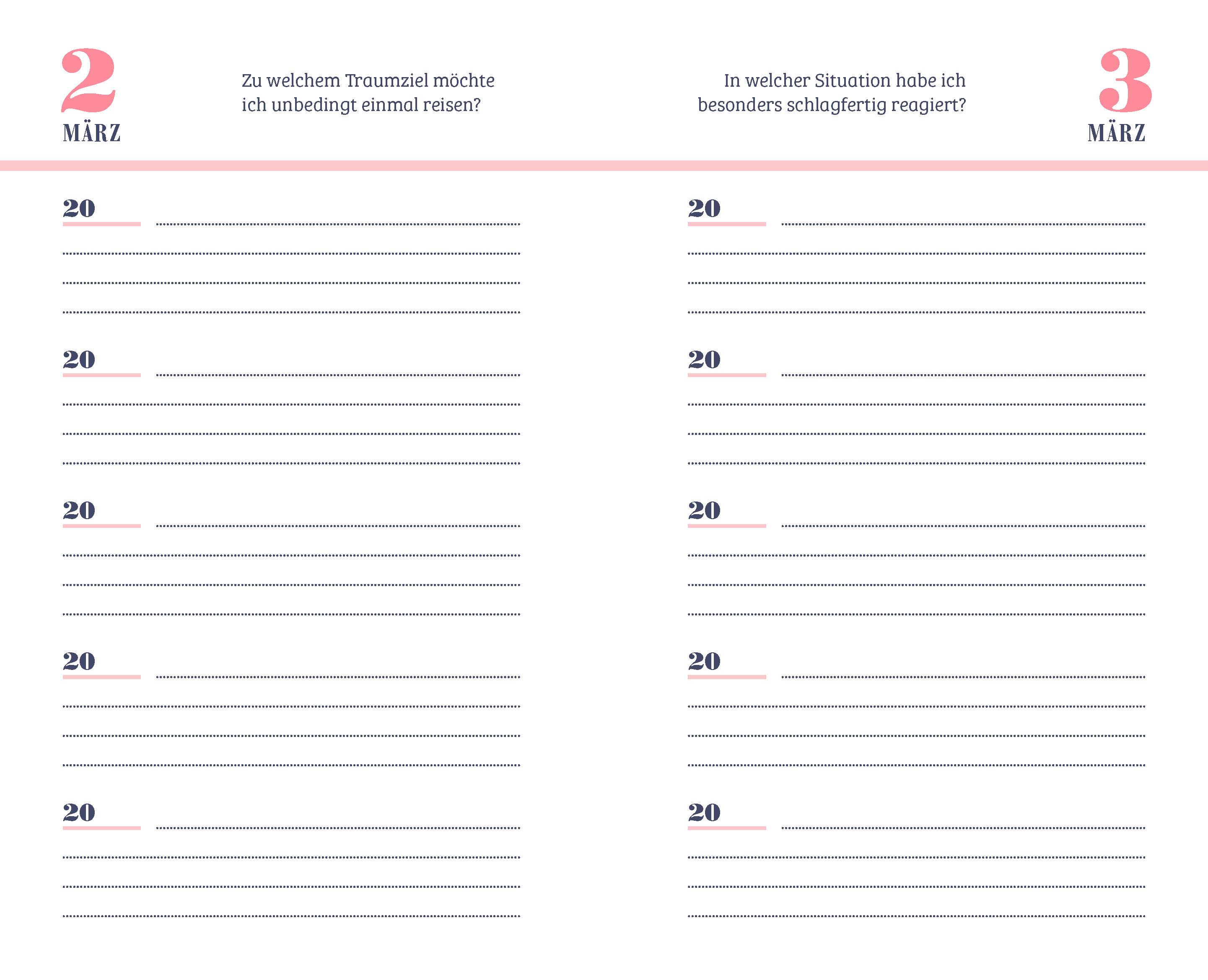 2
MÄRZ

Zu welchem Traumziel möchte ich unbedingt einmal reisen?

20

20

20

20

20

In welcher Situation habe ich besonders schlagfertig reagiert?

3
MÄRZ

20

20

20

20

20